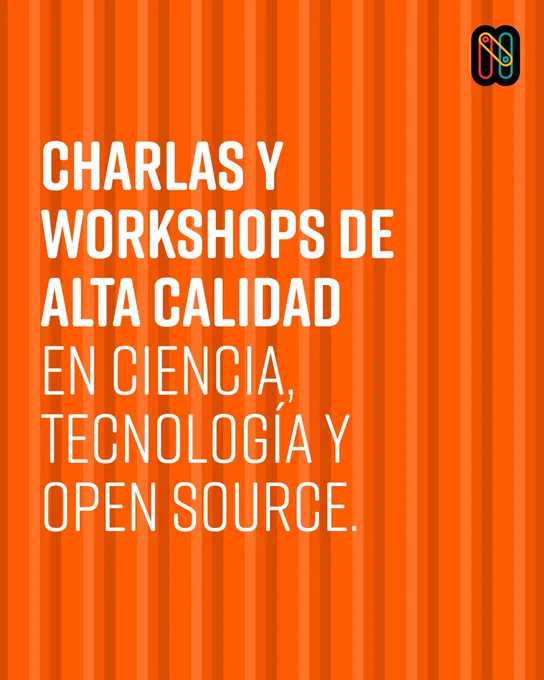 CHARLAS Y WORKSHOPS DE ALTA CALIDAD EN CIENCIA, TECNOLOGÍA Y OPEN SOURCE.